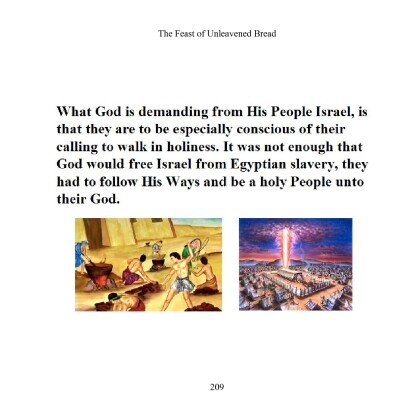 The Feast of Unleavened Bread

What God is demanding from His People Israel, is that they are to be especially conscious of their calling to walk in holiness. It was not enough that God would free Israel from Egyptian slavery, they had to follow His Ways and be a holy People unto their God.

209